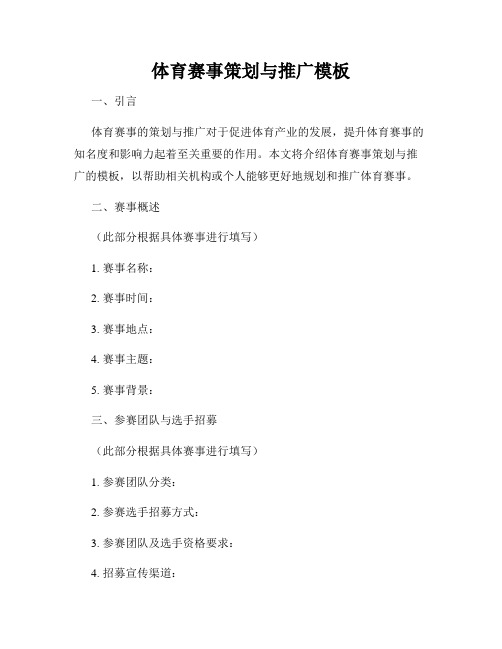 体育赛事策划与推广模板

一、引言

体育赛事的策划与推广对于促进体育产业的发展，提升体育赛事的知名度和影响力起着至关重要的作用。本文将介绍体育赛事策划与推广的模板，以帮助相关机构或个人能够更好地规划和推广体育赛事。

二、赛事概述

（此部分根据具体赛事进行填写）

1. 赛事名称：

2. 赛事时间：

3. 赛事地点：

4. 赛事主题：

5. 赛事背景：

三、参赛团队与选手招募

（此部分根据具体赛事进行填写）

1. 参赛团队分类：

2. 参赛选手招募方式：

3. 参赛团队及选手资格要求：

4. 招募宣传渠道：